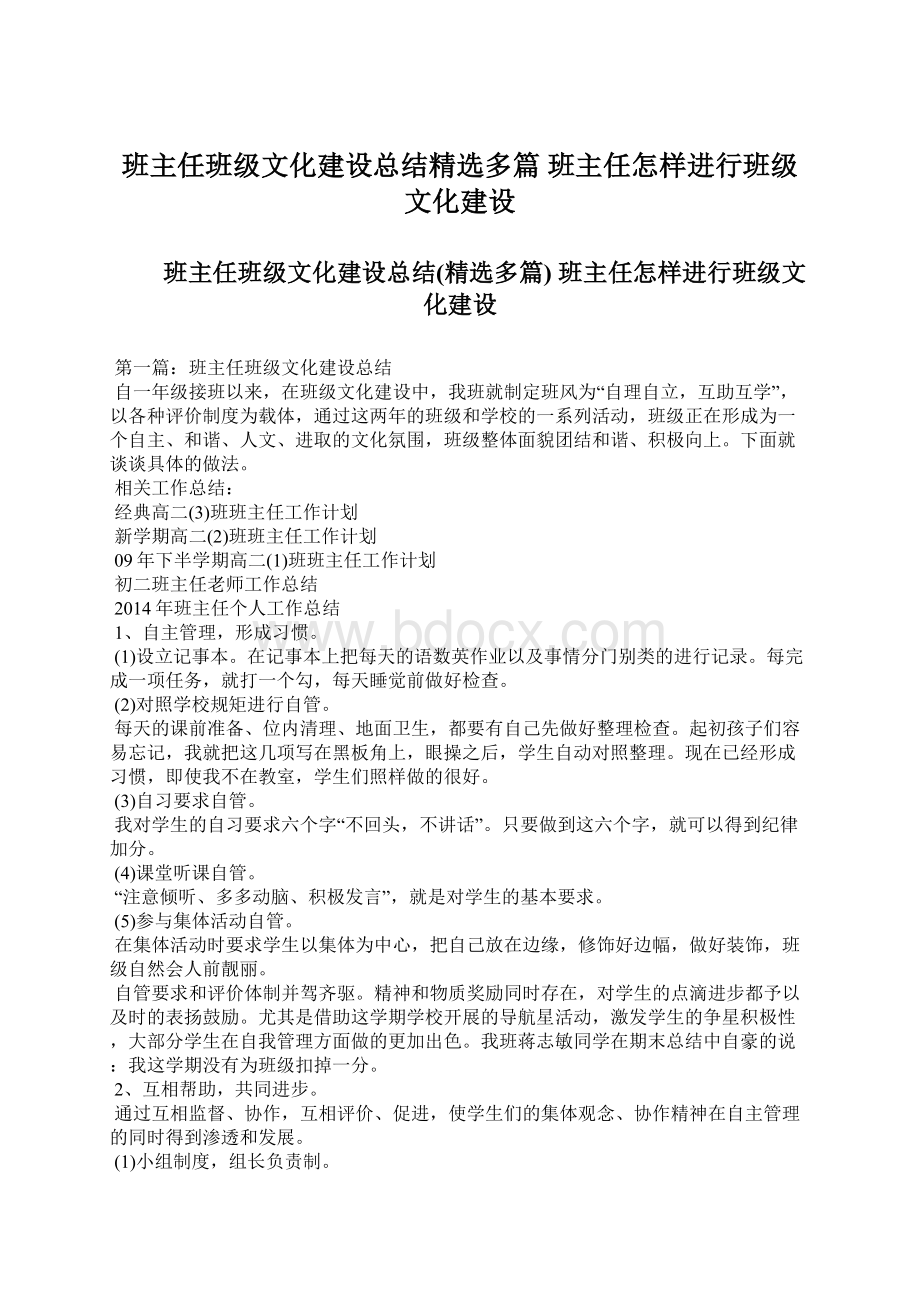 班主任班级文化建设总结精选多篇 班主任怎样进行班级文化建设

班主任班级文化建设总结(精选多篇) 班主任怎样进行班级文化建设

第一篇：班主任班级文化建设总结

自一年级接班以来，在班级文化建设中，我班就制定班风为“自理自立，互助互学”，以各种评价制度为载体，通过这两年的班级和学校的一系列活动，班级正在形成为一个自主、和谐、人文、进取的文化氛围，班级整体面貌团结和谐、积极向上。下面就谈谈具体的做法。

相关工作总结：

经典高二(3)班班主任工作计划

新学期高二(2)班班主任工作计划

09年下半学期高二(1)班班主任工作计划

初二班主任老师工作总结

2014年班主任个人工作总结

1、自主管理，形成习惯。

(1)设立记事本。在记事本上把每天的语数英作业以及事情分门别类的进行记录。每完成一项任务，就打一个勾，每天睡觉前做好检查。

(2)对照学校规矩进行自管。

每天的课前准备、位内清理、地面卫生，都要有自己先做好整理检查。起初孩子们容易忘记，我就把这几项写在黑板角上，眼操之后，学生自动对照整理。现在已经形成习惯，即使我不在教室，学生们照样做的很好。

(3)自习要求自管。

我对学生的自习要求六个字“不回头，不讲话”。只要做到这六个字，就可以得到纪律加分。

(4)课堂听课自管。

“注意倾听、多多动脑、积极发言”，就是对学生的基本要求。

(5)参与集体活动自管。

在集体活动时要求学生以集体为中心，把自己放在边缘，修饰好边幅，做好装饰，班级自然会人前靓丽。

自管要求和评价体制并驾齐驱。精神和物质奖励同时存在，对学生的点滴进步都予以及时的表扬鼓励。尤其是借助这学期学校开展的导航星活动，激发学生的争星积极性，大部分学生在自我管理方面做的更加出色。我班蒋志敏同学在期末总结中自豪的说：我这学期没有为班级扣掉一分。

2、互相帮助，共同进步。

通过互相监督、协作，互相评价、促进，使学生们的集体观念、协作精神在自主管理的同时得到渗透和发展。

(1)小组制度，组长负责制。

www.bdocx.com